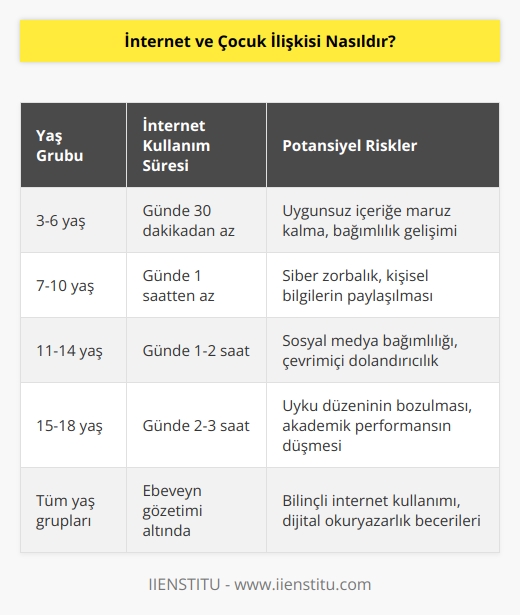 İnternet ve Çocuk İlişkisi Nasıldır?

| Yaş Grubu | İnternet Kullanım Süresi | Potansiyel Riskler |
|---|---|---|
| 3-6 yaş | Günde 30 dakikadan az | Uygunsuz içeriğe maruz kalma, bağımlılık gelişimi |
| 7-10 yaş | Günde 1 saatten az | Siber zorbalık, kişisel bilgilerin paylaşılması |
| 11-14 yaş | Günde 1-2 saat | Sosyal medya bağımlılığı, çevrimiçi dolandırıcılık |
| 15-18 yaş | Günde 2-3 saat | Uyku düzeninin bozulması, akademik performansın düşmesi |
| Tüm yaş grupları | Ebeveyn gözetimi altında | Bilinçli internet kullanımı, dijital okuryazarlık becerileri |

IIENSTITU - www.iienstitu.com